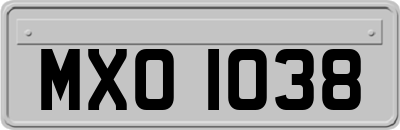 MXO 1038